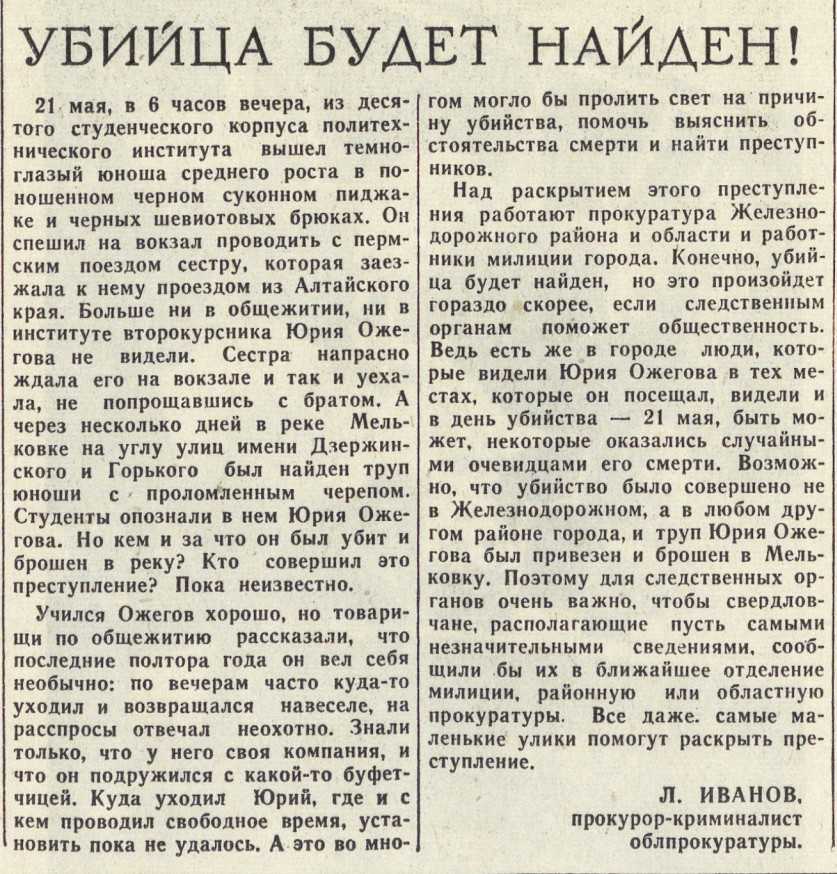 УБИЙЦА БУДЕТ НАЙДЕН!

21 мая, в 6 часов вечера, из десятого студенческого корпуса политехнического института вышел темноглазый юноша среднего роста в поношенном черном суконном пиджаке и черных шевиотовых брюках. Он спешил на вокзал проводить с пермским поездом сестру, которая заезжала к нему проездом из Алтайского края. Больше ни в общежитии, ни в институте второкурсника Юрия Ожегова не видели. Сестра напрасно ждала его на вокзале и так и уехала, не попрощавшись с братом. А через несколько дней в реке Мельковке на углу улиц имени Дзержинского и Горького был найден труп юноши с проломленным черепом. Студенты опознали в нем Юрия Ожегова. Но кем и за что он был убит и брошен в реку? Кто совершил это преступление? Пока неизвестно.

Учился Ожегов хорошо, но товарищи по общежитию рассказали, что последние полтора года он вел себя необычно: по вечерам часто куда-то уходил и возвращался навеселе, на расспросы отвечал неохотно. Знали только, что у него своя компания, и что он подружился с какой-то буфетчицей. Куда уходил Юрий, где и с кем проводил свободное время, установить пока не удалось. А это во многом могло бы пролить свет на причину убийства, помочь выяснить обстоятельства смерти и найти преступников.

Над раскрытием этого преступления работают прокуратура Железнодорожного района и области и работники милиции города. Конечно, убийца будет найден, но это произойдет гораздо скорее, если следственным органам поможет общественность. Ведь есть же в городе люди, которые видели Юрия Ожегова в тех местах, которые он посещал, видели и в день убийства — 21 мая, быть может, некоторые оказались случайными очевидцами его смерти. Возможно, что убийство было совершено не в Железнодорожном, а в любом другом районе города, и труп Юрия Ожегова был привезен и брошен в Мельковку. Поэтому для следственных органов очень важно, чтобы свердловчане, располагающие пусть самыми незначительными сведениями, сообщили бы их в ближайшее отделение милиции, районную или областную прокуратуры. Все даже. самые маленькие улики помогут раскрыть преступление.

Л. ИВАНОВ,
прокурор-криминалист
облпрокуратуры.